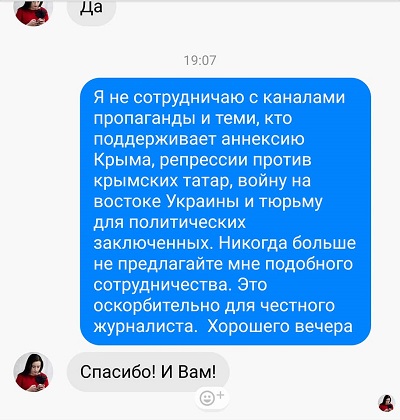 Да

19:07

Я не сотрудничаю с каналами пропаганды и теми, кто поддерживает аннексию Крыма, репрессии против крымских татар, войну на востоке Украины и тюрьму для политических заключенных. Никогда больше не предлагайте мне подобного сотрудничества. Это оскорбительно для честного журналиста. Хорошего вечера

Спасибо! И Вам!